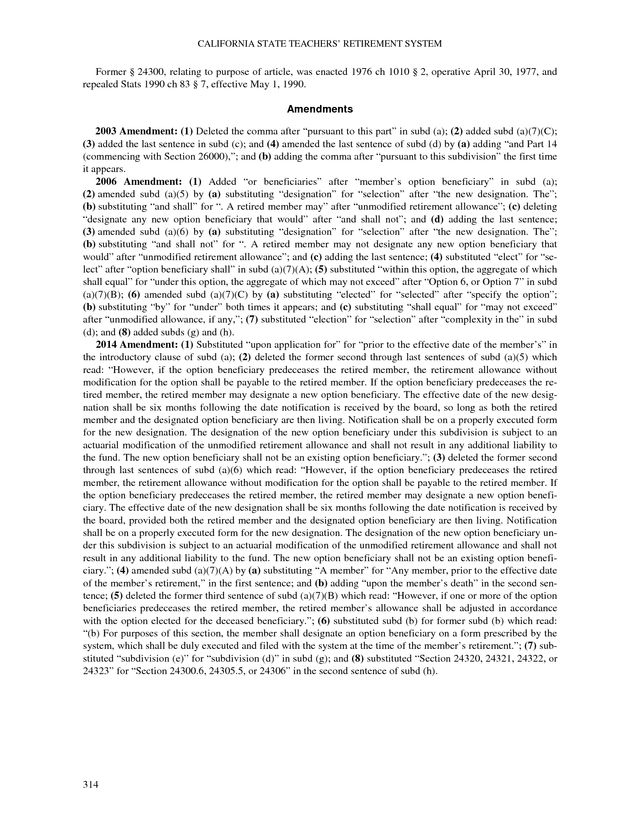 CALIFORNIA STATE TEACHERS' RETIREMENT SYSTEM

Former § 24300, relating to purpose of article, was enacted 1976 ch 1010 § 2, operative April 30, 1977, and repealed Stats 1990 ch 83 § 7, effective May 1, 1990.

Amendments

2003 Amendment: (1) Deleted the comma after "pursuant to this part" in subd (a); (2) added subd (a)(7)(C); (3) added the last sentence in subd (c); and (4) amended the last sentence of subd (d) by (a) adding "and Part 14 (commencing with Section 26000),"; and (b) adding the comma after "pursuant to this subdivision" the first time it appears.

2006 Amendment: (1) Added "or beneficiaries" after "member's option beneficiary" in subd (a); (2) amended subd (a)(5) by (a) substituting "designation" for "selection" after "the new designation. The"; (b) substituting "and shall" for ". A retired member may" after "unmodified retirement allowance"; (c) deleting "designate any new option beneficiary that would" after "and shall not"; and (d) adding the last sentence; (3) amended subd (a)(6) by (a) substituting "designation" for "selection" after "the new designation. The"; (b) substituting "and shall not" for ". A retired member may not designate any new option beneficiary that would" after "unmodified retirement allowance"; and (c) adding the last sentence; (4) substituted "elect" for "select" after "option beneficiary shall" in subd (a)(7)(A); (5) substituted "within this option, the aggregate of which shall equal" for "under this option, the aggregate of which may not exceed" after "Option 6, or Option 7" in subd (a)(7)(B); (6) amended subd (a)(7)(C) by (a) substituting "elected" for "selected" after "specify the option"; (b) substituting "by" for "under" both times it appears; and (c) substituting "shall equal" for "may not exceed" after "unmodified allowance, if any,"; (7) substituted "election" for "selection" after "complexity in the" in subd (d); and (8) added subds (g) and (h).

2014 Amendment: (1) Substituted "upon application for" for "prior to the effective date of the member's" in the introductory clause of subd (a); (2) deleted the former second through last sentences of subd (a)(5) which read: "However, if the option beneficiary predeceases the retired member, the retirement allowance without modification for the option shall be payable to the retired member. If the option beneficiary predeceases the retired member, the retired member may designate a new option beneficiary. The effective date of the new designation shall be six months following the date notification is received by the board, so long as both the retired member and the designated option beneficiary are then living. Notification shall be on a properly executed form for the new designation. The designation of the new option beneficiary under this subdivision is subject to an actuarial modification of the unmodified retirement allowance and shall not result in any additional liability to the fund. The new option beneficiary shall not be an existing option beneficiary."; (3) deleted the former second through last sentences of subd (a)(6) which read: "However, if the option beneficiary predeceases the retired member, the retirement allowance without modification for the option shall be payable to the retired member. If the option beneficiary predeceases the retired member, the retired member may designate a new option beneficiary. The effective date of the new designation shall be six months following the date notification is received by the board, provided both the retired member and the designated option beneficiary are then living. Notification shall be on a properly executed form for the new designation. The designation of the new option beneficiary under this subdivision is subject to an actuarial modification of the unmodified retirement allowance and shall not result in any additional liability to the fund. The new option beneficiary shall not be an existing option beneficiary."; (4) amended subd (a)(7)(A) by (a) substituting "A member" for "Any member, prior to the effective date of the member's retirement," in the first sentence; and (b) adding "upon the member's death" in the second sentence; (5) deleted the former third sentence of subd (a)(7)(B) which read: "However, if one or more of the option beneficiaries predeceases the retired member, the retired member's allowance shall be adjusted in accordance with the option elected for the deceased beneficiary."; (6) substituted subd (b) for former subd (b) which read: "(b) For purposes of this section, the member shall designate an option beneficiary on a form prescribed by the system, which shall be duly executed and filed with the system at the time of the member's retirement."; (7) substituted "subdivision (e)" for "subdivision (d)" in subd (g); and (8) substituted "Section 24320, 24321, 24322, or 24323" for "Section 24300.6, 24305.5, or 24306" in the second sentence of subd (h).

314